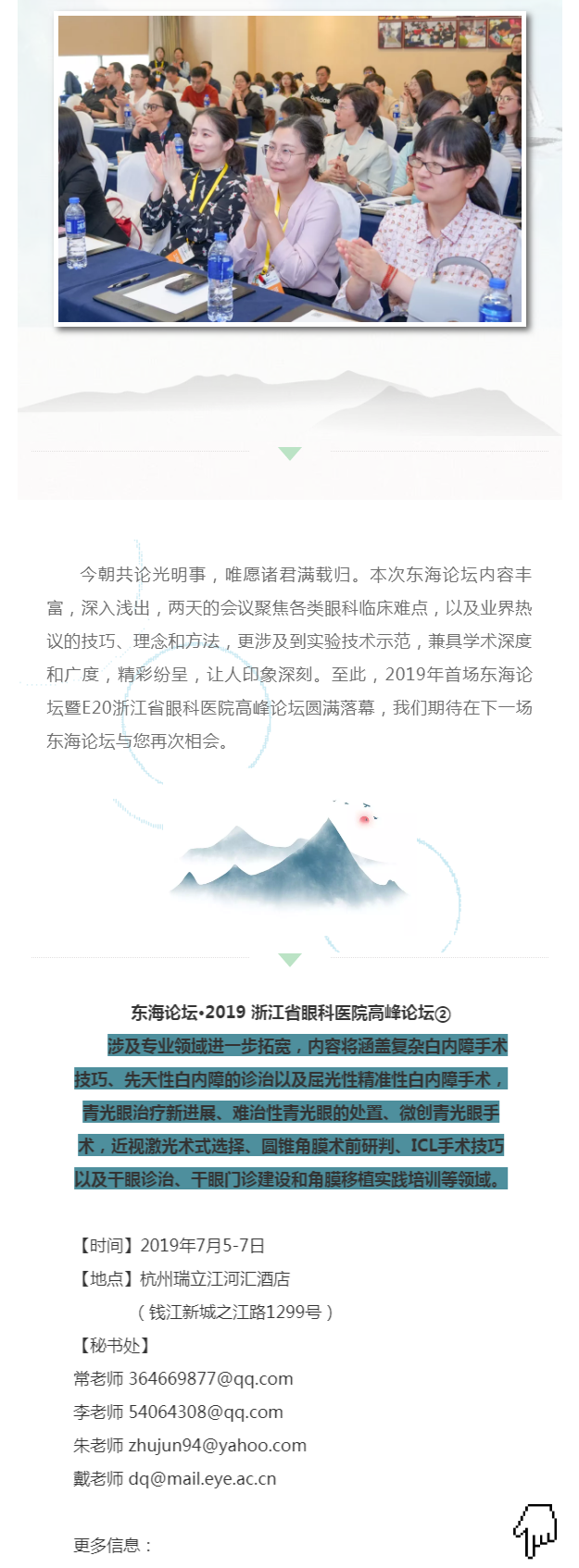 今朝共论光明事，唯愿诸君满载归。本次东海论坛内容丰富，深入浅出，两天的会议聚焦各类眼科临床难点，以及业界热议的技巧、理念和方法，更涉及到实验技术示范，兼具学术深度和广度，精彩纷呈，让人印象深刻。至此，2019年首场东海论坛暨E20浙江省眼科医院高峰论坛圆满落幕，我们期待在下一场东海论坛与您再次相会。

东海论坛•2019 浙江省眼科医院高峰论坛②

涉及专业领域进一步拓宽，内容将涵盖复杂白内障手术技巧、先天性白内障的诊治以及屈光性精准性白内障手术，青光眼治疗新进展、难治性青光眼的处置、微创青光眼手术，近视激光术式选择、圆锥角膜术前研判、ICL手术技巧以及干眼诊治、干眼门诊建设和角膜移植实践培训等领域。

【时间】2019年7月5-7日
【地点】杭州瑞立江河汇酒店
（钱江新城之江路1299号）
【秘书处】
常老师 364669877@qq.com
李老师 54064308@qq.com
朱老师 zhujun94@yahoo.com
戴老师 dq@mail.eye.ac.cn

更多信息：